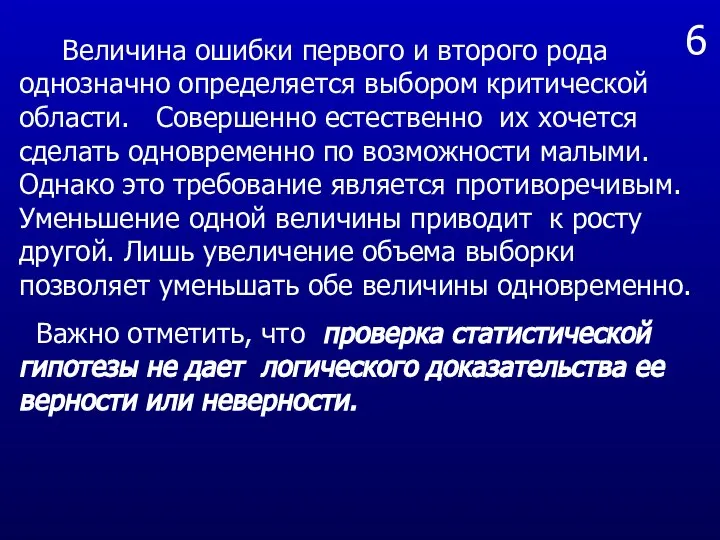 6

Величина ошибки первого и второго рода однозначно определяется выбором критической области. Совершенно естественно их хочется сделать одновременно по возможности малыми. Однако это требование является противоречивым. Уменьшение одной величины приводит к росту другой. Лишь увеличение объема выборки позволяет уменьшать обе величины одновременно.

Важно отметить, что проверка статистической гипотезы не дает логического доказательства ее верности или неверности.